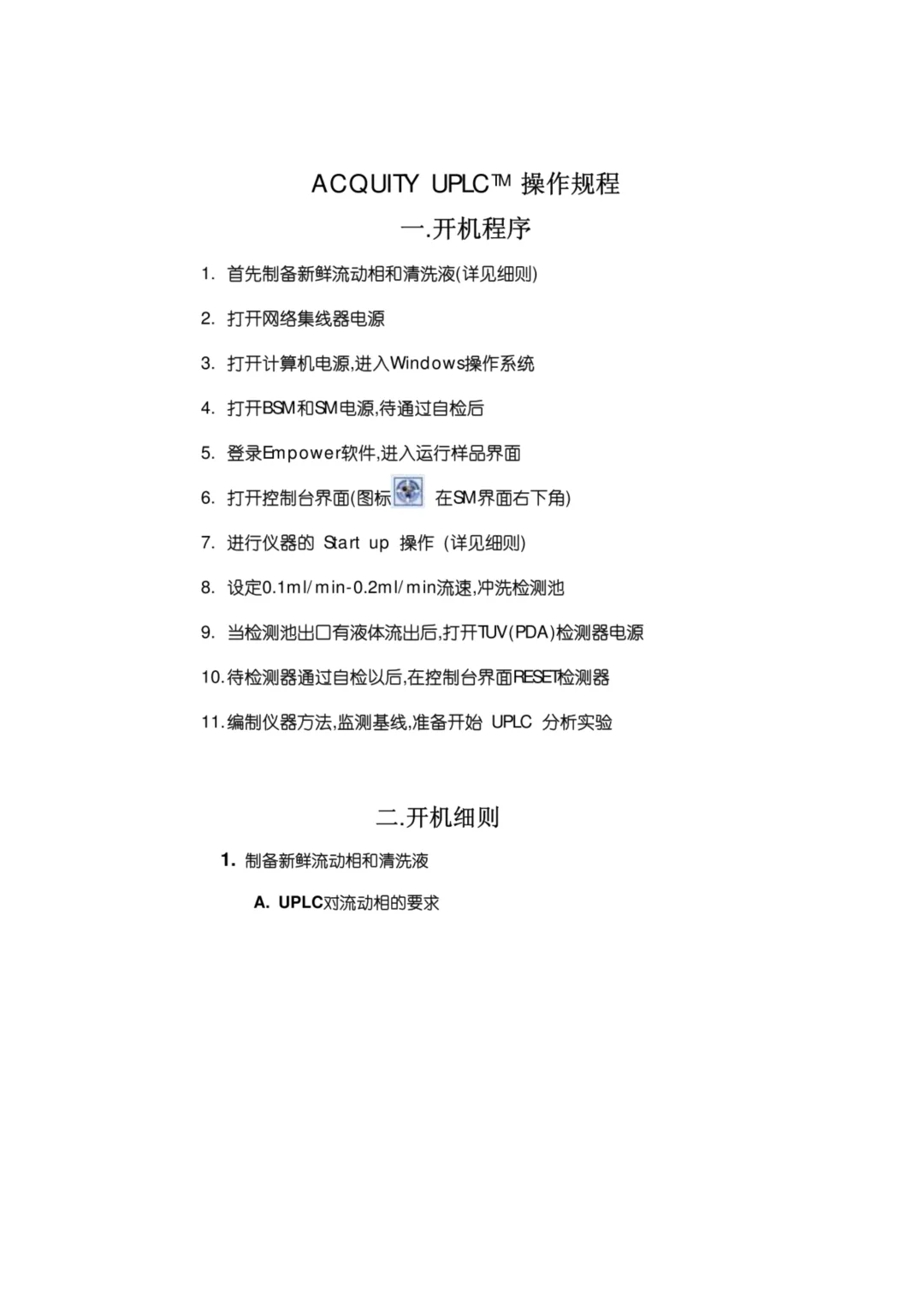 ACQUITY UPLC™ 操作规程

一.开机程序

1. 首先制备新鲜流动相和清洗液(详见细则)

2. 打开网络集线器电源

3. 打开计算机电源,进入Windows操作系统

4. 打开BSM和SM电源,待通过自检后

5. 登录Empower软件,进入运行样品界面

6. 打开控制台界面(图标 在SM界面右下角)

7. 进行仪器的 Start up 操作 (详见细则)

8. 设定0.1ml/min-0.2ml/min流速,冲洗检测池

9. 当检测池出口有液体流出后,打开TUV(PDA)检测器电源

10. 待检测器通过自检以后,在控制台界面RESET检测器

11. 编制仪器方法,监测基线,准备开始 UPLC 分析实验

二.开机细则

1. 制备新鲜流动相和清洗液

A. UPLC对流动相的要求